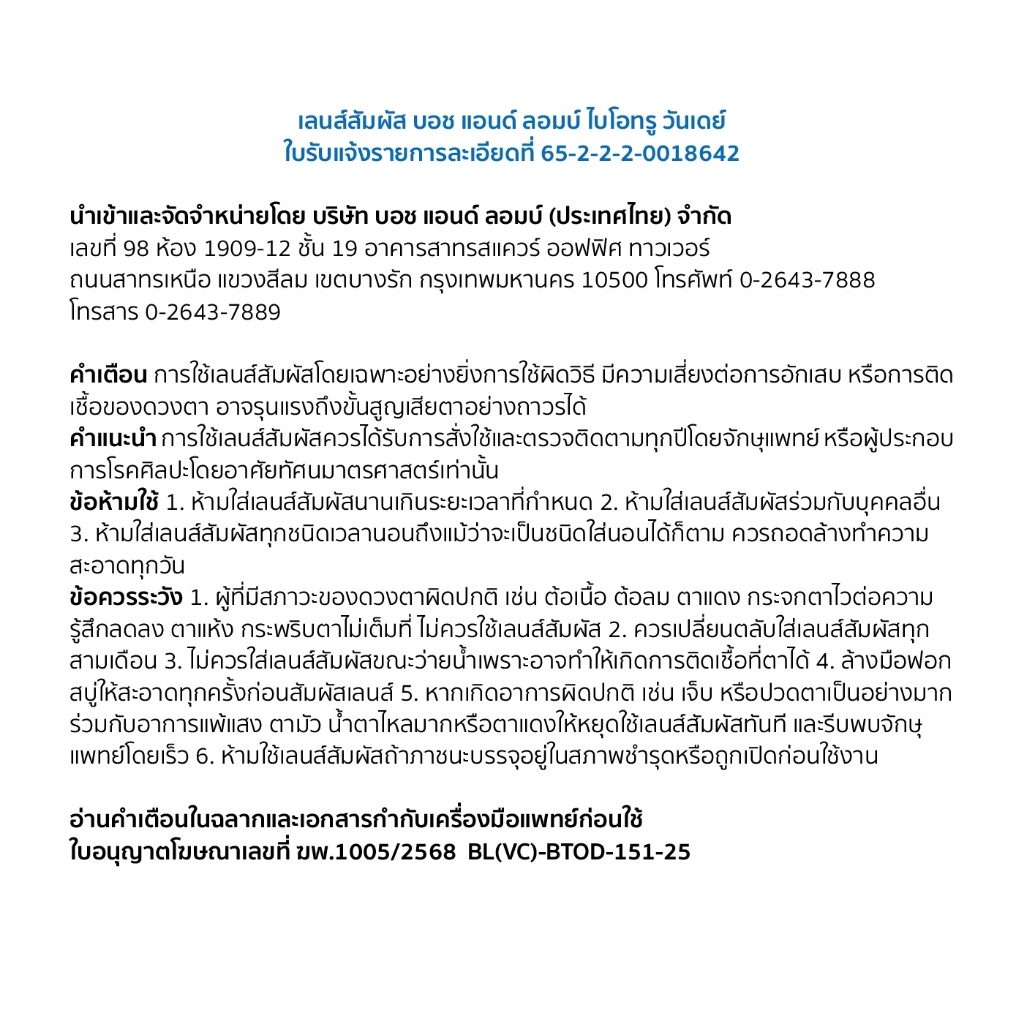 เลนส์สัมผัส บอช แอนด์ ลอมบ์ ไบโอทรู วันเดย์
ใบรับแจ้งรายการละเอียดที่ 65-2-2-2-0018642

นำเข้าและจัดจำหน่ายโดย บริษัท บอช แอนด์ ลอมบ์ (ประเทศไทย) จำกัด
เลขที่ 98 ห้อง 1909-12 ชั้น 19 อาคารสาทรสแควร์ ออฟฟิศ ทาวเวอร์ ถนนสาทรเหนือ แขวงสีลม เขตบางรัก กรุงเทพมหานคร 10500 โทรศัพท์ 0-2643-7888 โทรสาร 0-2643-7889

คำเตือน การใช้เลนส์สัมผัสโดยเฉพาะอย่างยิ่งการใช้ผิดวิธี มีความเสี่ยงต่อการอักเสบ หรือการติดเชื้อของดวงตา อาจรุนแรงถึงขั้นสูญเสียตาอย่างถาวรได้
คำแนะนำ การใช้เลนส์สัมผัสควรได้รับการสั่งใช้และตรวจติดตามทุกปีโดยจักษุแพทย์ หรือผู้ประกอบการโรคศิลปะโดยอาศัยทัศนมาตรศาสตร์เท่านั้น
ข้อห้ามใช้ 1. ห้ามใส่เลนส์สัมผัสนานเกินระยะเวลาที่กำหนด 2. ห้ามใส่เลนส์สัมผัสร่วมกับบุคคลอื่น 3. ห้ามใส่เลนส์สัมผัสทุกชนิดเวลานอนถึงแม้ว่าจะเป็นชนิดใส่นอนได้ก็ตาม ควรถอดล้างทำความสะอาดทุกวัน
ข้อควรระวัง 1. ผู้ที่มีสภาวะของดวงตาผิดปกติ เช่น ต้อเนื้อ ต้อลม ตาแดง กระจกตาไวต่อความรู้สึกลดลง ตาแห้ง กระพริบตาไม่เต็มที่ ไม่ควรใช้เลนส์สัมผัส 2. ควรเปลี่ยนตลับใส่เลนส์สัมผัสทุกสามเดือน 3. ไม่ควรใส่เลนส์สัมผัสขณะว่ายน้ำเพราะอาจทำให้เกิดการติดเชื้อที่ตาได้ 4. ล้างมือฟอกสบู่ให้สะอาดทุกครั้งก่อนสัมผัสเลนส์ 5. หากเกิดอาการผิดปกติ เช่น เจ็บ หรือปวดตาเป็นอย่างมากร่วมกับอาการแพ้แสง ตามัว น้ำตาไหลมากหรือตาแดงให้หยุดใช้เลนส์สัมผัสทันที และรีบพบจักษุแพทย์โดยเร็ว 6. ห้ามใช้เลนส์สัมผัสถ้าภาชนะบรรจุอยู่ในสภาพชำรุดหรือถูกเปิดก่อนใช้งาน

อ่านคำเตือนในฉลากและเอกสารกำกับเครื่องมือแพทย์ก่อนใช้
ใบอนุญาตโฆษณาเลขที่ ฆพ.1005/2568 BL(VC)-BTOD-151-25